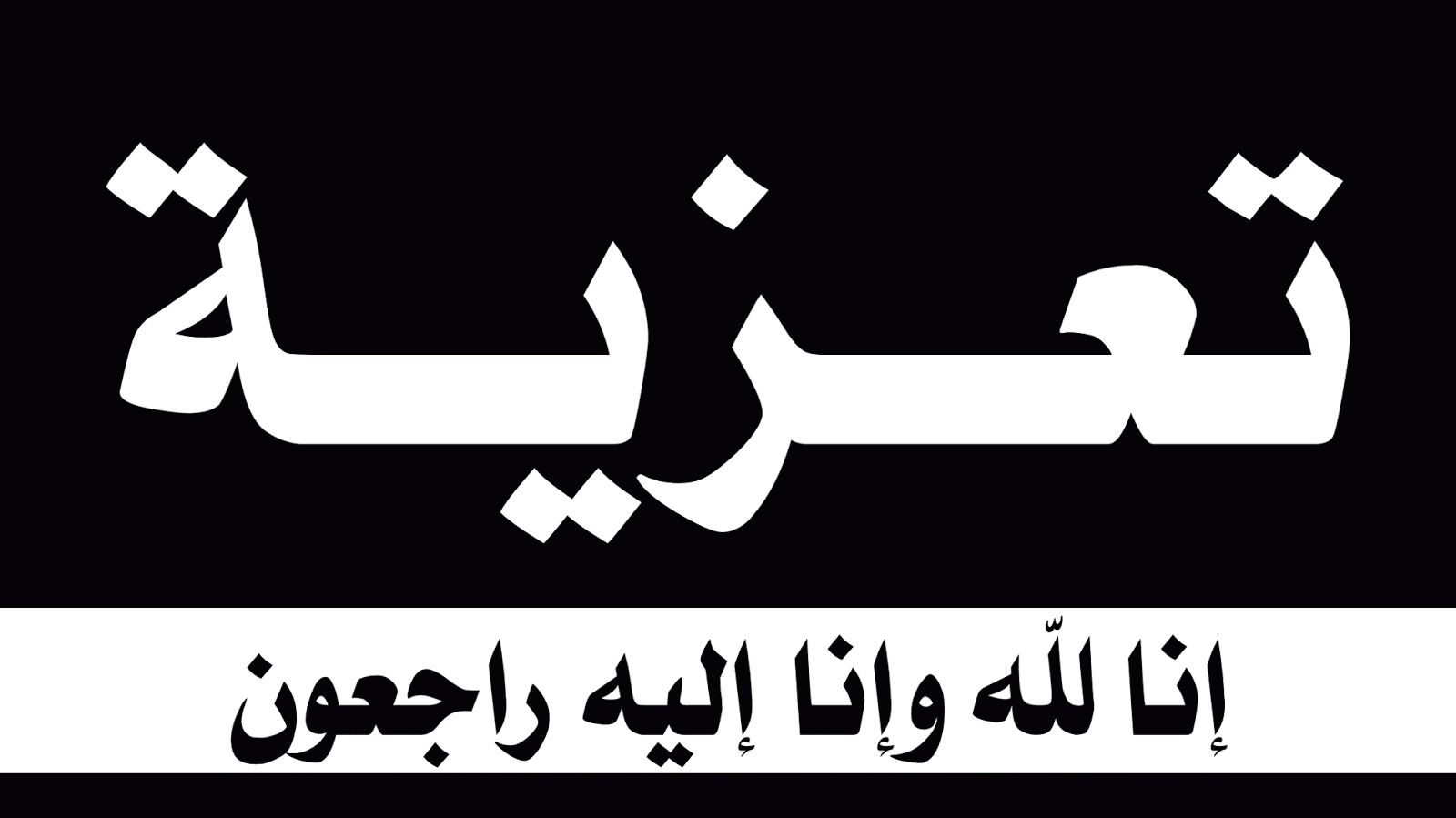 تعزية

إنا لله وإنا إليه راجعون